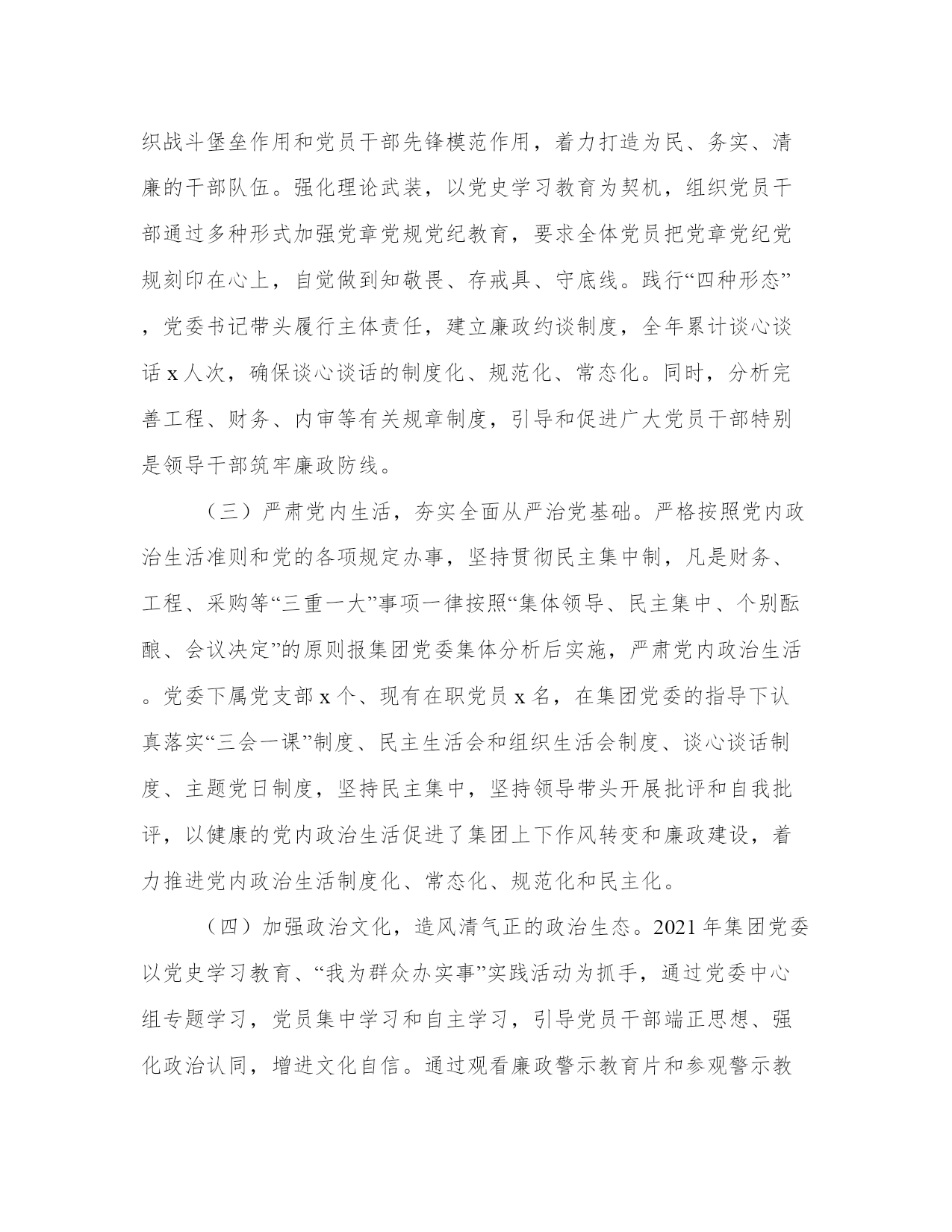 织战斗堡垒作用和党员干部先锋模范作用，着力打造为民、务实、清廉的干部队伍。强化理论武装，以党史学习教育为契机，组织党员干部通过多种形式加强党章党规党纪教育，要求全体党员把党章党纪党规刻印在心上，自觉做到知敬畏、存戒具、守底线。践行“四种形态”，党委书记带头履行主体责任，建立廉政约谈制度，全年累计谈心谈话 x 人次，确保谈心谈话的制度化、规范化、常态化。同时，分析完善工程、财务、内审等有关规章制度，引导和促进广大党员干部特别是领导干部筑牢廉政防线。

（三）严肃党内生活，夯实全面从严治党基础。严格按照党内政治生活准则和党的各项规定办事，坚持贯彻民主集中制，凡是财务、工程、采购等“三重一大”事项一律按照“集体领导、民主集中、个别酝酿、会议决定”的原则报集团党委集体分析后实施，严肃党内政治生活。党委下属党支部 x 个、现有在职党员 x 名，在集团党委的指导下认真落实“三会一课”制度、民主生活会和组织生活会制度、谈心谈话制度、主题党日制度，坚持民主集中，坚持领导带头开展批评和自我批评，以健康的党内政治生活促进了集团上下作风转变和廉政建设，着力推进党内政治生活制度化、常态化、规范化和民主化。

（四）加强政治文化，造风清气正的政治生态。2021 年集团党委以党史学习教育、“我为群众办实事”实践活动为抓手，通过党委中心组专题学习，党员集中学习和自主学习，引导党员干部端正思想、强化政治认同，增进文化自信。通过观看廉政警示教育片和参观警示教